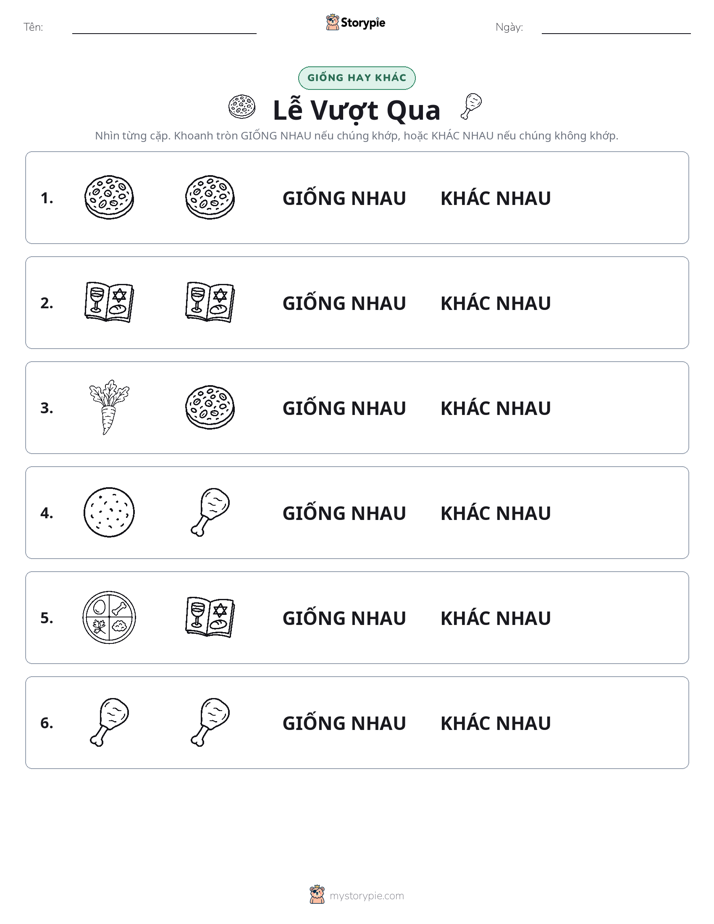 Tên: ____ Storypie Ngày: ____

GIỐNG HAY KHÁC

Lễ Vượt Qua

Nhìn từng cặp. Khoanh tròn GIỐNG NHAU nếu chúng khớp, hoặc KHÁC NHAU nếu chúng không khớp.

1. GIỐNG NHAU KHÁC NHAU

2. GIỐNG NHAU KHÁC NHAU

3. GIỐNG NHAU KHÁC NHAU

4. GIỐNG NHAU KHÁC NHAU

5. GIỐNG NHAU KHÁC NHAU

6. GIỐNG NHAU KHÁC NHAU

mystorypie.com